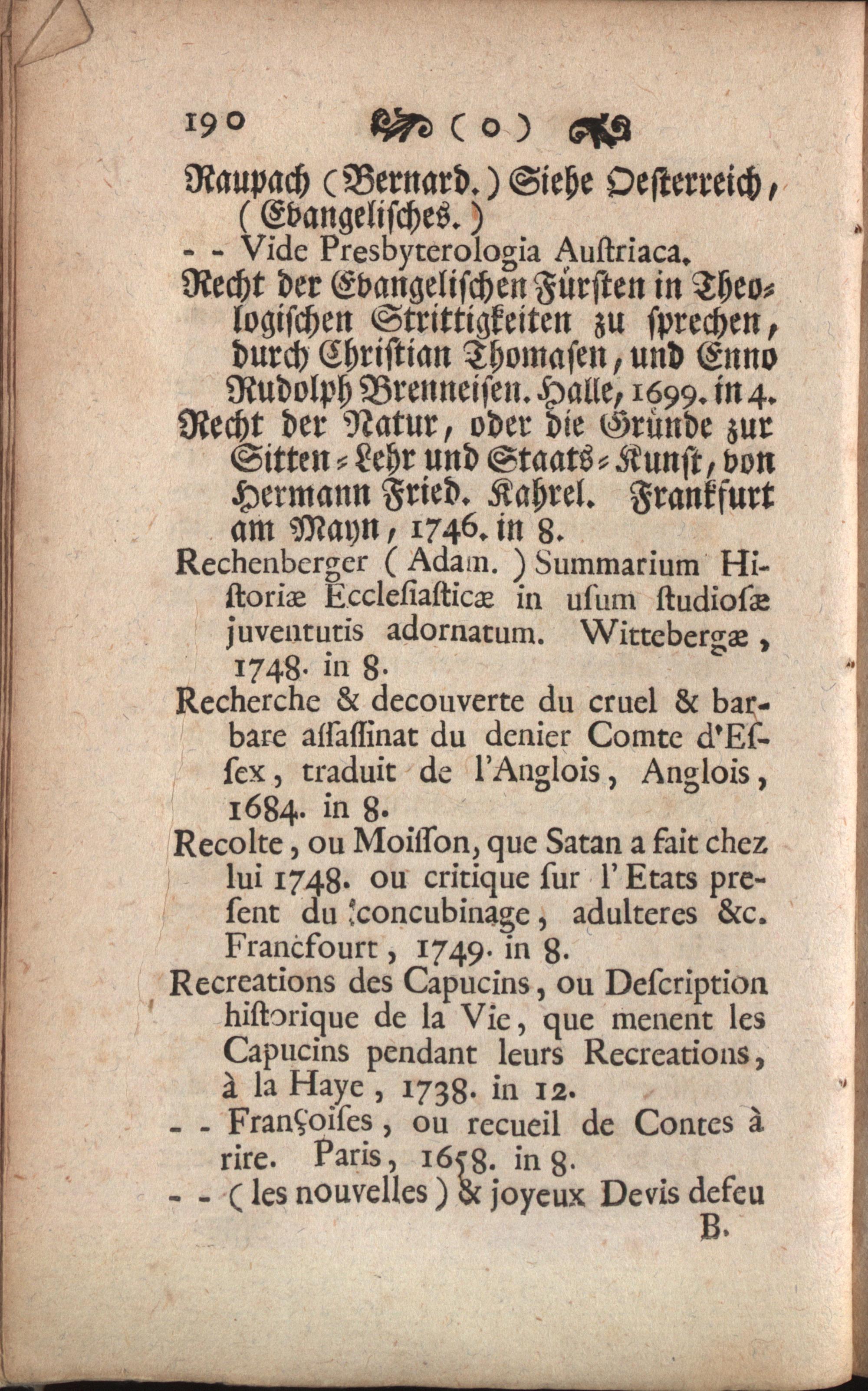 190 ( o )

Raupach (Bernard.) Siehe Oesterreich, (Evangelisches.)

- - Vide Presbyterologia Austriaca.

Recht der Evangelischen Fürsten in Theologischen Strittigkeiten zu sprechen, durch Christian Thomasen, und Enno Rudolph Brenneisen. Halle, 1699. in 4.

Recht der Natur, oder die Gründe zur Sitten-Lehr und Staats-Kunst, von Hermann Fried. Kahrel. Frankfurt am Mayn, 1746. in 8.

Rechenberger (Adam.) Summarium Historiæ Ecclesiasticæ in usum studiosæ juventutis adornatum. Wittebergæ, 1748. in 8.

Recherche & decouverte du cruel & barbare assassinat du denier Comte d'Essex, traduit de l'Anglois, Anglois, 1684. in 8.

Recolte, ou Moisson, que Satan a fait chez lui 1748. ou critique sur l'Etats present du concubinage, adulteres &c. Francfourt, 1749. in 8.

Recreations des Capucins, ou Description historique de la Vie, que menent les Capucins pendant leurs Recreations, à la Haye, 1738. in 12.

- - Françoises, ou recueil de Contes à rire. Paris, 1658. in 8.

- - (les nouvelles) & joyeux Devis defeu

B.